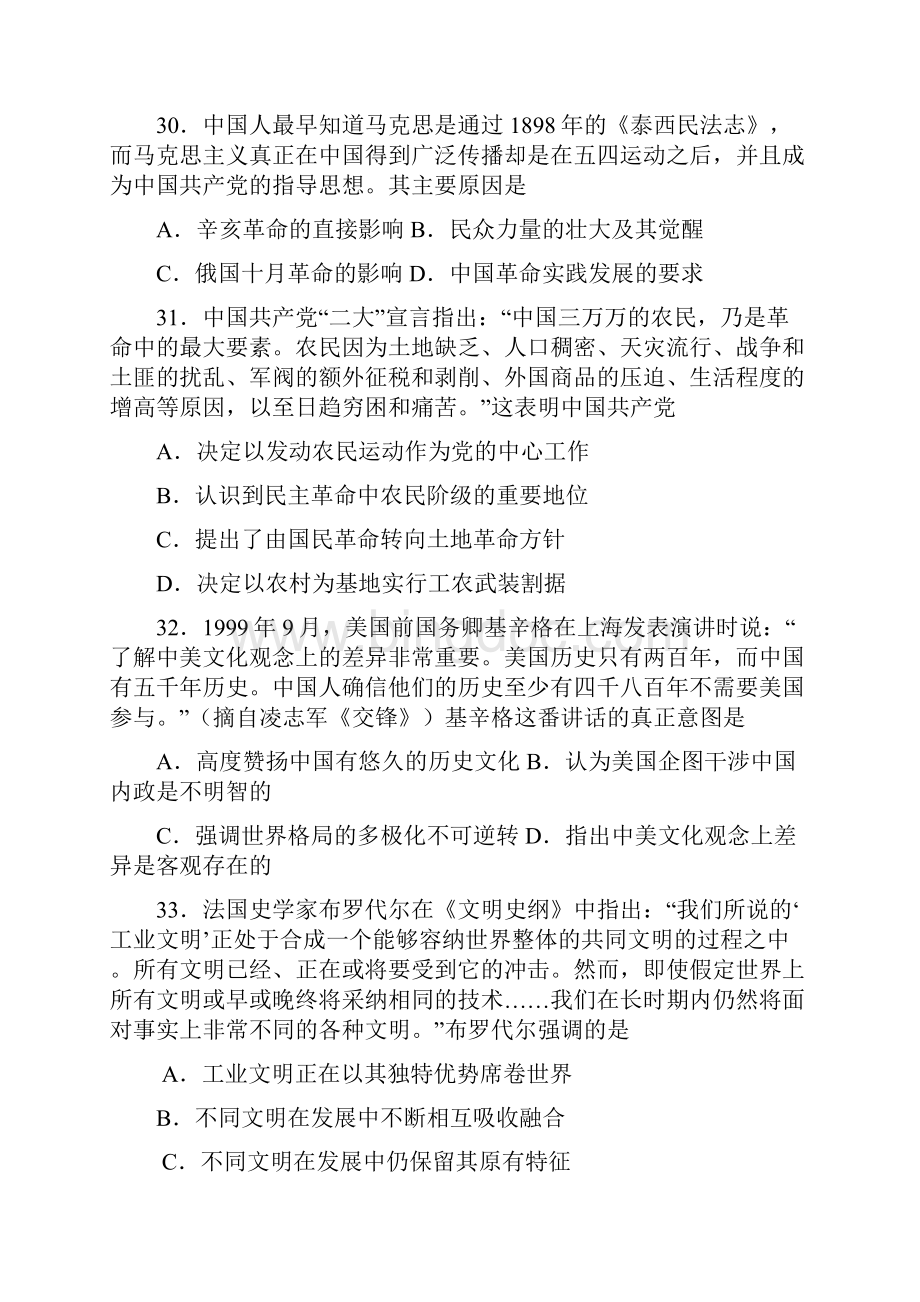 30．中国人最早知道马克思是通过 1898 年的《泰西民法志》，而马克思主义真正在中国得到广泛传播却是在五四运动之后，并且成为中国共产党的指导思想。其主要原因是

A．辛亥革命的直接影响 B．民众力量的壮大及其觉醒

C．俄国十月革命的影响 D．中国革命实践发展的要求

31．中国共产党“二大”宣言指出：“中国三万万的农民，乃是革命中的最大要素。农民因为土地缺乏、人口稠密、天灾流行、战争和土匪的扰乱、军阀的额外征税和剥削、外国商品的压迫、生活程度的增高等原因，以至日趋穷困和痛苦。”这表明中国共产党

A．决定以发动农民运动作为党的中心工作

B．认识到民主革命中农民阶级的重要地位

C．提出了由国民革命转向土地革命方针

D．决定以农村为基地实行工农武装割据

32．1999 年 9 月，美国前国务卿基辛格在上海发表演讲时说：“了解中美文化观念上的差异非常重要。美国历史只有两百年，而中国有五千年历史。中国人确信他们的历史至少有四千八百年不需要美国参与。”（摘自凌志军《交锋》）基辛格这番讲话的真正意图是

A．高度赞扬中国有悠久的历史文化 B．认为美国企图干涉中国内政是不明智的

C．强调世界格局的多极化不可逆转 D．指出中美文化观念上差异是客观存在的

33．法国史学家布罗代尔在《文明史纲》中指出：“我们所说的‘工业文明’正处于合成一个能够容纳世界整体的共同文明的过程之中。所有文明已经、正在或将要受到它的冲击。然而，即使假定世界上所有文明或早或晚终将采纳相同的技术……我们在长时期内仍然将面对事实上非常不同的各种文明。”布罗代尔强调的是

A．工业文明正在以其独特优势席卷世界

B．不同文明在发展中不断相互吸收融合

C．不同文明在发展中仍保留其原有特征